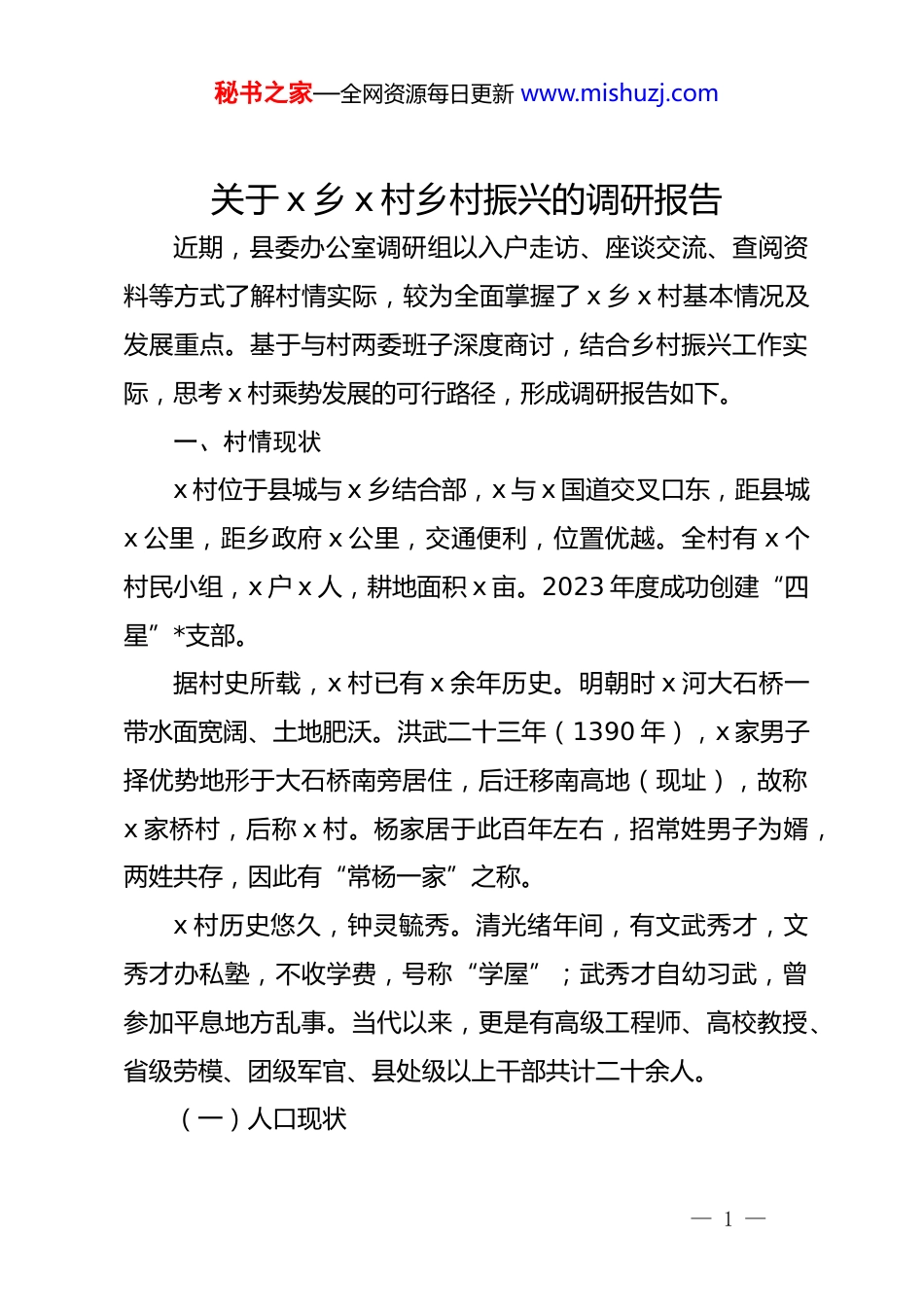 秘书之家—全网资源每日更新 www.mishuzj.com

关于 x 乡 x 村乡村振兴的调研报告

近期，县委办公室调研组以入户走访、座谈交流、查阅资料等方式了解村情实际，较为全面掌握了 x 乡 x 村基本情况及发展重点。基于与村两委班子深度商讨，结合乡村振兴工作实际，思考 x 村乘势发展的可行路径，形成调研报告如下。

一、村情现状

x 村位于县城与 x 乡结合部，x 与 x 国道交叉口东，距县城 x 公里，距乡政府 x 公里，交通便利，位置优越。全村有 x 个村民小组，x 户 x 人，耕地面积 x 亩。2023 年度成功创建“四星”*支部。

据村史所载，x 村已有 x 余年历史。明朝时 x 河大石桥一带水面宽阔、土地肥沃。洪武二十三年（1390 年），x 家男子择优势地形于大石桥南旁居住，后迁移南高地（现址），故称 x 家桥村，后称 x 村。杨家居于此百年左右，招常姓男子为婿，两姓共存，因此有“常杨一家”之称。

x 村历史悠久，钟灵毓秀。清光绪年间，有文武秀才，文秀才办私塾，不收学费，号称“学屋”；武秀才自幼习武，曾参加平息地方乱事。当代以来，更是有高级工程师、高校教授、省级劳模、团级军官、县处级以上干部共计二十余人。

（一）人口现状

— 1 —